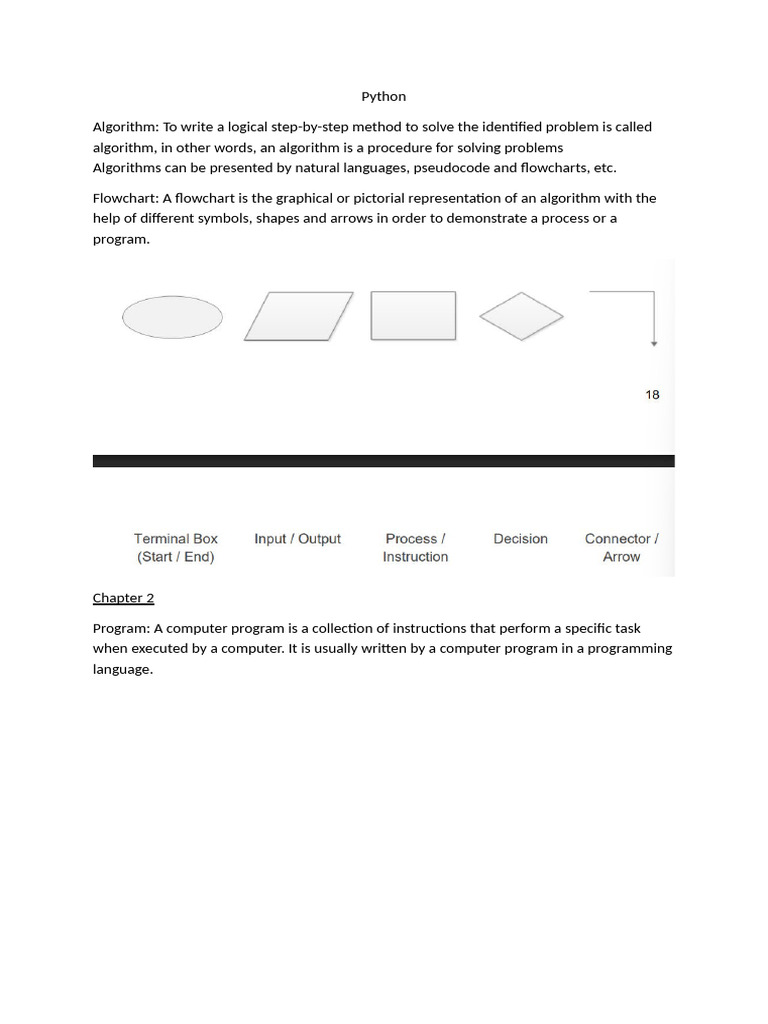 Python

Algorithm: To write a logical step-by-step method to solve the identified problem is called algorithm, in other words, an algorithm is a procedure for solving problems
Algorithms can be presented by natural languages, pseudocode and flowcharts, etc.

Flowchart: A flowchart is the graphical or pictorial representation of an algorithm with the help of different symbols, shapes and arrows in order to demonstrate a process or a program.

18

Terminal Box (Start / End)

Input / Output

Process / Instruction

Decision

Connector / Arrow

Chapter 2

Program: A computer program is a collection of instructions that perform a specific task when executed by a computer. It is usually written by a computer program in a programming language.